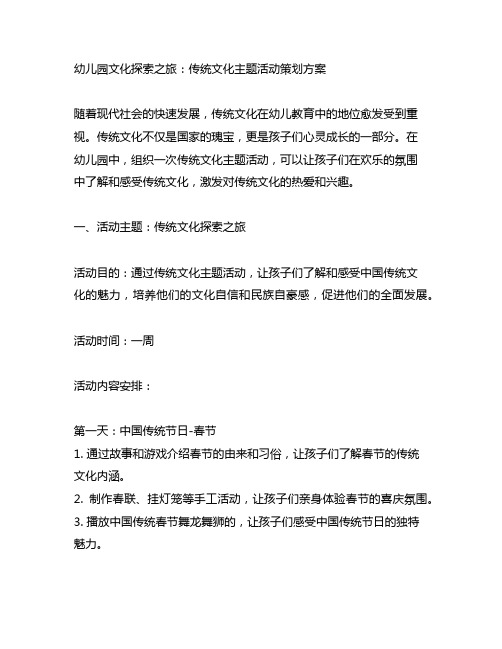 幼儿园文化探索之旅：传统文化主题活动策划方案

随着现代社会的快速发展，传统文化在幼儿教育中的地位愈发受到重视。传统文化不仅是国家的瑰宝，更是孩子们心灵成长的一部分。在幼儿园中，组织一次传统文化主题活动，可以让孩子们在欢乐的氛围中了解和感受传统文化，激发对传统文化的热爱和兴趣。

一、活动主题：传统文化探索之旅

活动目的：通过传统文化主题活动，让孩子们了解和感受中国传统文化的魅力，培养他们的文化自信和民族自豪感，促进他们的全面发展。

活动时间：一周

活动内容安排：

第一天：中国传统节日-春节
1. 通过故事和游戏介绍春节的由来和习俗，让孩子们了解春节的传统文化内涵。
2. 制作春联、挂灯笼等手工活动，让孩子们亲身体验春节的喜庆氛围。
3. 播放中国传统春节舞龙舞狮的，让孩子们感受中国传统节日的独特魅力。